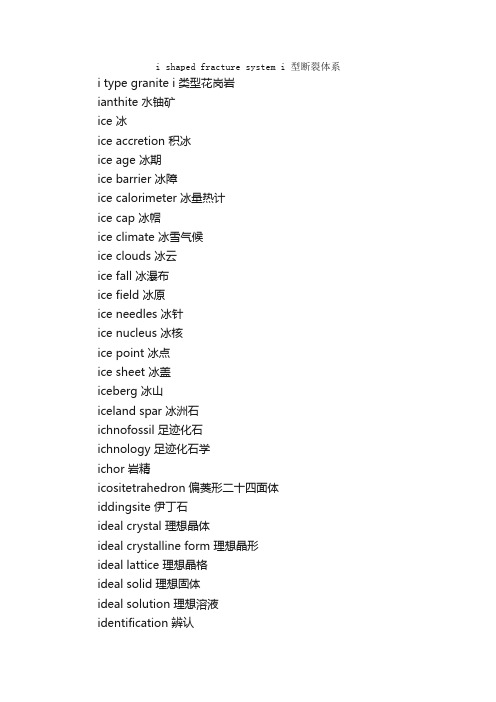 i shaped fracture system i 型断裂体系
i type granite i 类型花岗岩
ianthite 水铀矿
ice 冰
ice accretion 积冰
ice age 冰期
ice barrier 冰障
ice calorimeter 冰量热计
ice cap 冰帽
ice climate 冰雪气候
ice clouds 冰云
ice fall 冰瀑布
ice field 冰原
ice needles 冰针
ice nucleus 冰核
ice point 冰点
ice sheet 冰盖
iceberg 冰山
iceland spar 冰洲石
ichnofossil 足迹化石
ichnology 足迹化石学
ichor 岩精
icositetrahedron 偏菱形二十四面体
iddingsite 伊丁石
ideal crystal 理想晶体
ideal crystalline form 理想晶形
ideal lattice 理想晶格
ideal solid 理想固体
ideal solution 理想溶液
identification 辨认